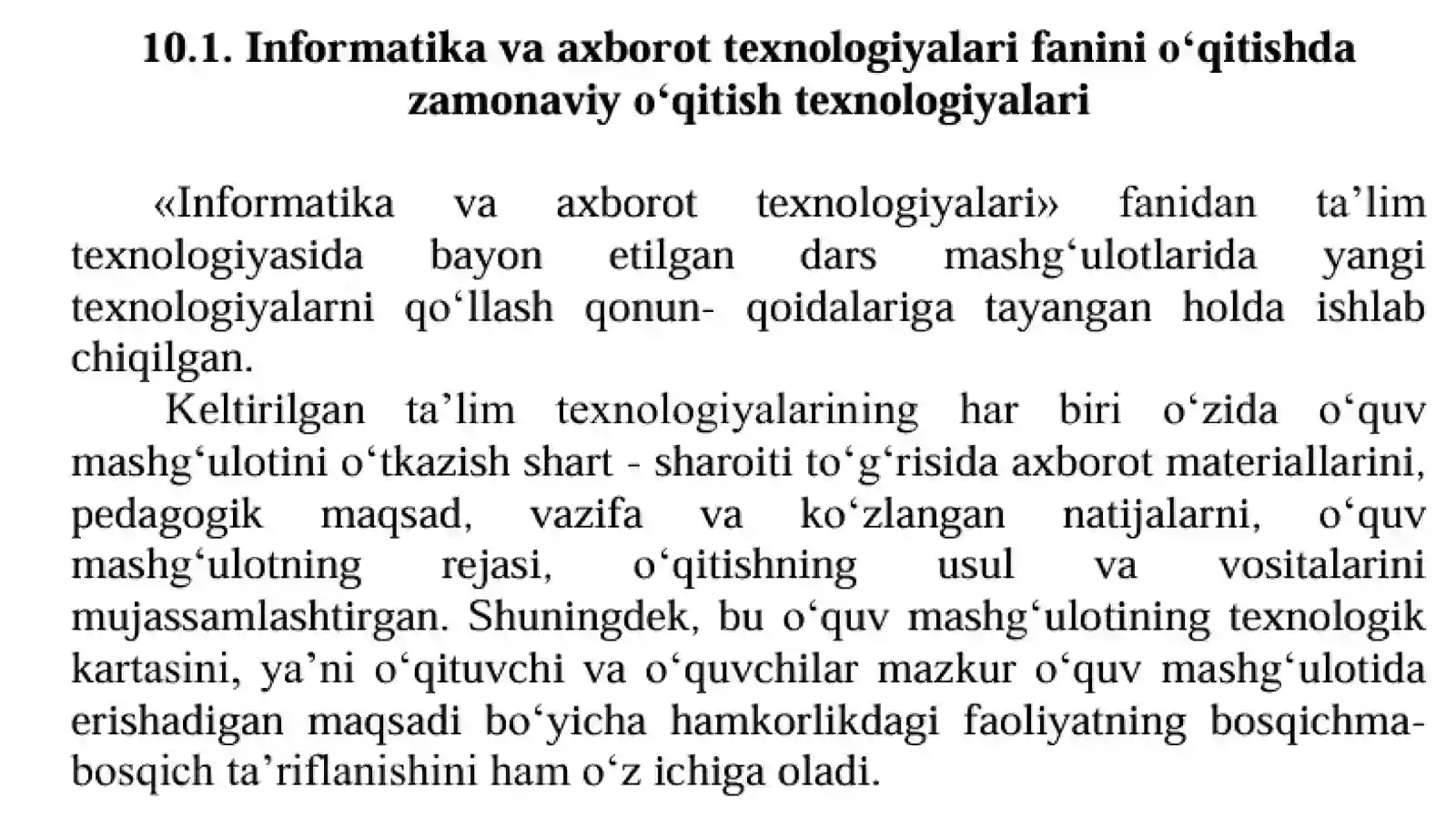 10.1. Informatika va axborot texnologiyalari fanini o‘qitishda zamonaviy o‘qitish texnologiyalari

«Informatika va axborot texnologiyalari» fanidan ta’lim texnologiyasida bayon etilgan dars mashg‘ulotlarida yangi texnologiyalarni qo‘llash qonun- qoidalariga tayangan holda ishlab chiqilgan.

Keltirilgan ta’lim texnologiyalarining har biri o‘zida o‘quv mashg‘ulotini o‘tkazish shart - sharoiti to‘g‘risida axborot materiallarini, pedagogik maqsad, vazifa va ko‘zlangan natijalarni, o‘quv mashg‘ulotning rejasi, o‘qitishning usul va vositalarini mujassamlashtirgan. Shuningdek, bu o‘quv mashg‘ulotining texnologik kartasini, ya’ni o‘qituvchi va o‘quvchilar mazkur o‘quv mashg‘ulotida erishadigan maqsadi bo‘yicha hamkorlikdagi faoliyatning bosqichma-bosqich ta’riflanishini ham o‘z ichiga oladi.